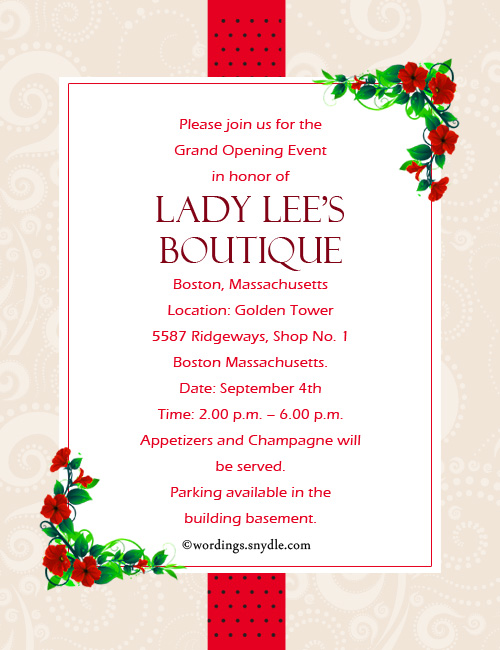 Please join us for the
Grand Opening Event
in honor of

LADY LEE'S
BOUTIQUE

Boston, Massachusetts
Location: Golden Tower
5587 Ridgeways, Shop No. 1
Boston Massachusetts.
Date: September 4th
Time: 2.00 p.m. – 6.00 p.m.
Appetizers and Champagne will be served.
Parking available in the building basement.

©wordings.snydle.com